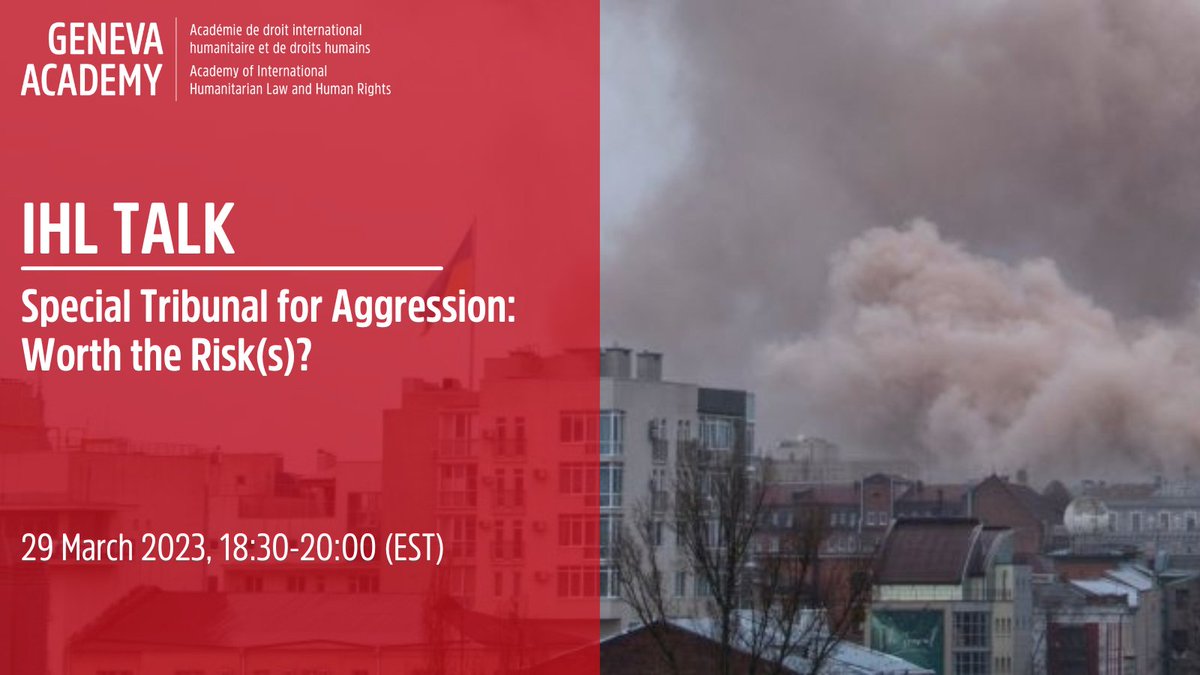 GENEVA ACADEMY

Académie de droit international humanitaire et de droits humains
Academy of International Humanitarian Law and Human Rights

IHL TALK

Special Tribunal for Aggression: Worth the Risk(s)?

29 March 2023, 18:30-20:00 (EST)